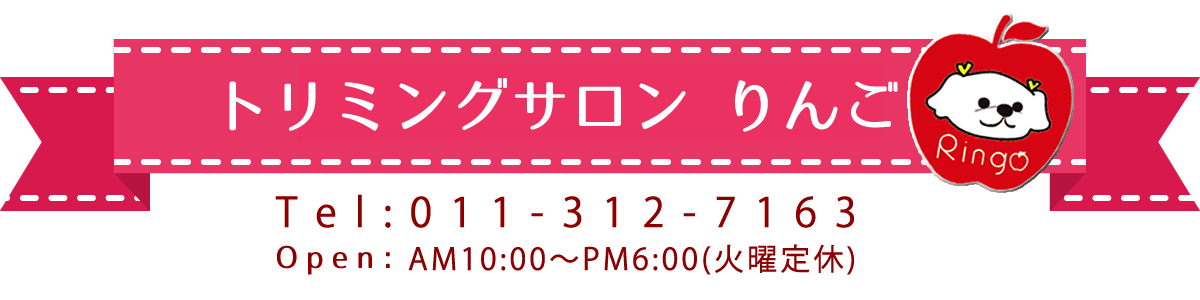 トリミングサロン りんご

Ringo

Tel:011-312-7163

Open: AM10:00～PM6:00(火曜定休)